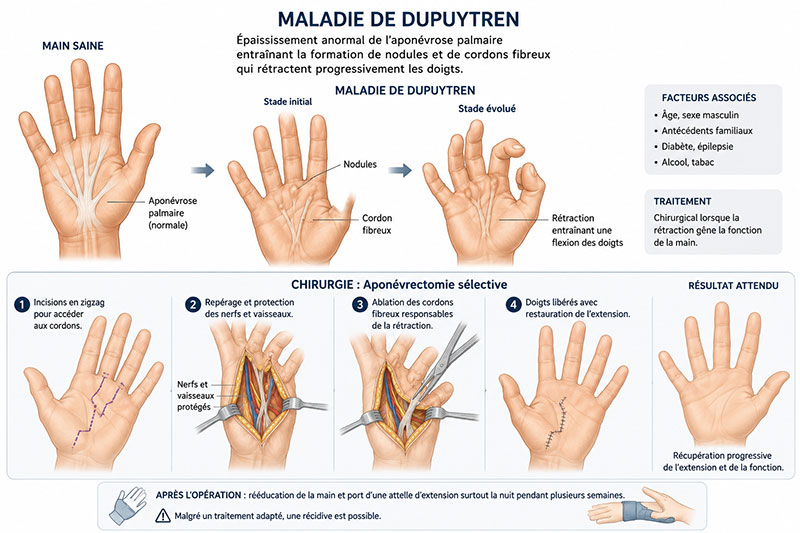 MALADIE DE DUPUYTREN

Épaississement anormal de l'aponévrose palmaire entraînant la formation de nodules et de cordons fibreux qui rétractent progressivement les doigts.

MAIN SAINE

Aponévrose palmaire (normale)

MALADIE DE DUPUYTREN

Stade initial

Nodules

Cordon fibreux

Stade évolué

Rétraction entraînant une flexion des doigts

FACTEURS ASSOCIÉS
• Âge, sexe masculin
• Antécédents familiaux
• Diabète, épilepsie
• Alcool, tabac

TRAITEMENT
Chirurgical lorsque la rétraction gêne la fonction de la main.

CHIRURGIE : Aponévrectomie sélective

1 Incisions en zigzag pour accéder aux cordons.

2 Repérage et protection des nerfs et vaisseaux.

Nerfs et vaisseaux protégés

3 Ablation des cordons fibreux responsables de la rétraction.

4 Doigts libérés avec restauration de l'extension.

RÉSULTAT ATTENDU

Récupération progressive de l'extension et de la fonction.

APRÈS L'OPÉRATION : rééducation de la main et port d'une attelle d'extension surtout la nuit pendant plusieurs semaines.

Malgré un traitement adapté, une récidive est possible.